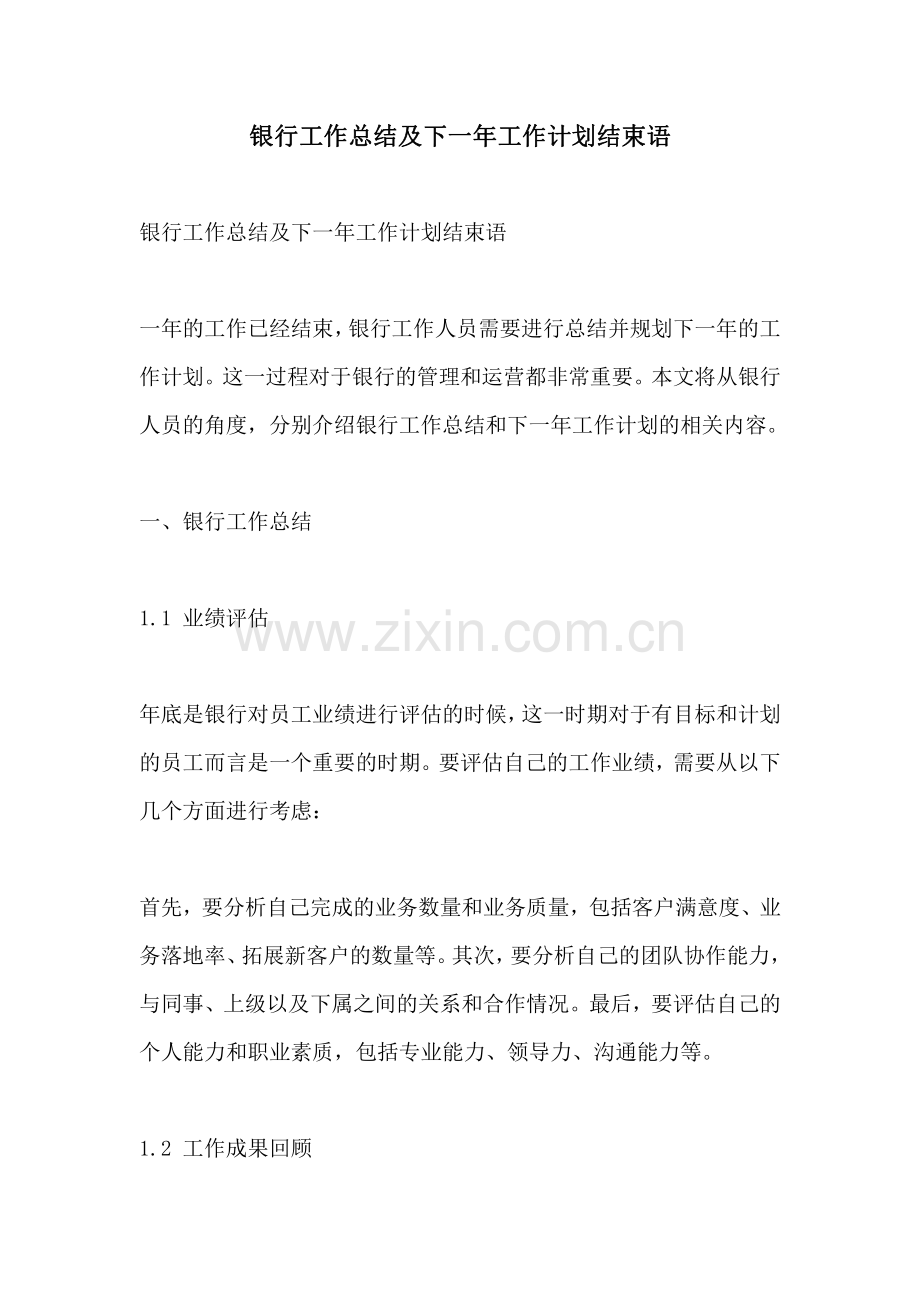 银行工作总结及下一年工作计划结束语

银行工作总结及下一年工作计划结束语

一年的工作已经结束，银行工作人员需要进行总结并规划下一年的工作计划。这一过程对于银行的管理和运营都非常重要。本文将从银行人员的角度，分别介绍银行工作总结和下一年工作计划的相关内容。

一、银行工作总结

1.1 业绩评估

www.zixin.com.cn

年底是银行对员工业绩进行评估的时候，这一时期对于有目标和计划的员工而言是一个重要的时期。要评估自己的工作业绩，需要从以下几个方面进行考虑：

首先，要分析自己完成的业务数量和业务质量，包括客户满意度、业务落地率、拓展新客户的数量等。其次，要分析自己的团队协作能力，与同事、上级以及下属之间的关系和合作情况。最后，要评估自己的个人能力和职业素质，包括专业能力、领导力、沟通能力等。

1.2 工作成果回顾